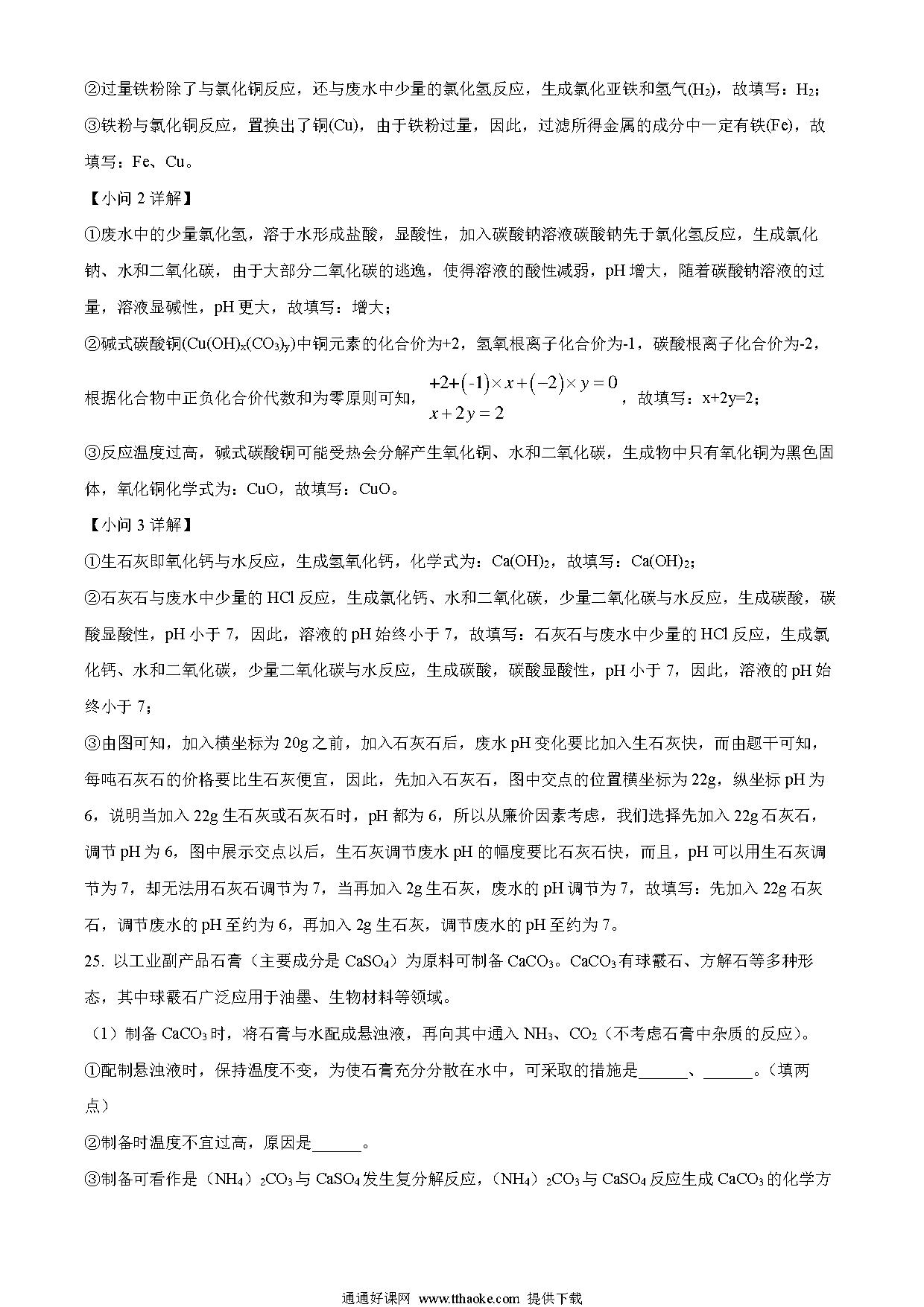 ②过量铁粉除了与氯化铜反应，还与废水中少量的氯化氢反应，生成氯化亚铁和氢气($H_2$)，故填写：$H_2$；

③铁粉与氯化铜反应，置换出了铜(Cu)，由于铁粉过量，因此，过滤所得金属的成分中一定有铁(Fe)，故填写：Fe、Cu。

【小问 2 详解】

①废水中的少量氯化氢，溶于水形成盐酸，显酸性，加入碳酸钠溶液碳酸钠先于氯化氢反应，生成氯化钠、水和二氧化碳，由于大部分二氧化碳的逃逸，使得溶液的酸性减弱，pH 增大，随着碳酸钠溶液的过量，溶液显碱性，pH 更大，故填写：增大；

②碱式碳酸铜($Cu(OH)_x(CO_3)_y$)中铜元素的化合价为+2，氢氧根离子化合价为-1，碳酸根离子化合价为-2，根据化合物中正负化合价代数和为零原则可知，$+2+(-1)\times x+(-2)\times y=0$ $x+2y=2$，故填写：x+2y=2；

③反应温度过高，碱式碳酸铜可能受热会分解产生氧化铜、水和二氧化碳，生成物中只有氧化铜为黑色固体，氧化铜化学式为：CuO，故填写：CuO。

【小问 3 详解】

①生石灰即氧化钙与水反应，生成氢氧化钙，化学式为：$Ca(OH)_2$，故填写：$Ca(OH)_2$；

②石灰石与废水中少量的 HCl 反应，生成氯化钙、水和二氧化碳，少量二氧化碳与水反应，生成碳酸，碳酸显酸性，pH 小于 7，因此，溶液的 pH 始终小于 7，故填写：石灰石与废水中少量的 HCl 反应，生成氯化钙、水和二氧化碳，少量二氧化碳与水反应，生成碳酸，碳酸显酸性，pH 小于 7，因此，溶液的 pH 始终小于 7；

③由图可知，加入横坐标为 20g 之前，加入石灰石后，废水 pH 变化要比加入生石灰快，而由题干可知，每吨石灰石的价格要比生石灰便宜，因此，先加入石灰石，图中交点的位置横坐标为 22g，纵坐标 pH 为 6，说明当加入 22g 生石灰或石灰石时，pH 都为 6，所以从廉价因素考虑，我们选择先加入 22g 石灰石，调节 pH 为 6，图中展示交点以后，生石灰调节废水 pH 的幅度要比石灰石快，而且，pH 可以用生石灰调节为 7，却无法用石灰石调节为 7，当再加入 2g 生石灰，废水的 pH 调节为 7，故填写：先加入 22g 石灰石，调节废水的 pH 至约为 6，再加入 2g 生石灰，调节废水的 pH 至约为 7。

25. 以工业副产品石膏（主要成分是 $CaSO_4$）为原料可制备 $CaCO_3$。$CaCO_3$ 有球霰石、方解石等多种形态，其中球霰石广泛应用于油墨、生物材料等领域。

（1）制备 $CaCO_3$ 时，将石膏与水配成悬浊液，再向其中通入 $NH_3$、$CO_2$（不考虑石膏中杂质的反应）。

①配制悬浊液时，保持温度不变，为使石膏充分分散在水中，可采取的措施是______、______。（填两点）

②制备时温度不宜过高，原因是______。

③制备可看作是（$NH_4$）$_2CO_3$ 与 $CaSO_4$ 发生复分解反应，（$NH_4$）$_2CO_3$ 与 $CaSO_4$ 反应生成 $CaCO_3$ 的化学方

通通好课网 www.tthaoke.com 提供下载